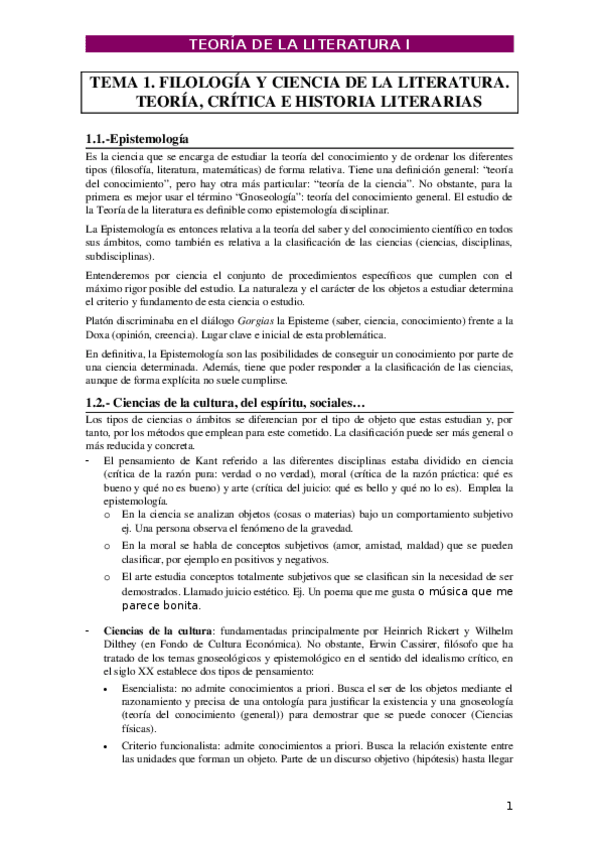 TEORÍA DE LA LITERATURA I

TEMA 1. FILOLOGÍA Y CIENCIA DE LA LITERATURA. TEORÍA, CRÍTICA E HISTORIA LITERARIAS

1.1.-Epistemología

Es la ciencia que se encarga de estudiar la teoría del conocimiento y de ordenar los diferentes tipos (filosofía, literatura, matemáticas) de forma relativa. Tiene una definición general: "teoría del conocimiento", pero hay otra más particular: "teoría de la ciencia". No obstante, para la primera es mejor usar el término "Gnoseología": teoría del conocimiento general. El estudio de la Teoría de la literatura es definible como epistemología disciplinar.

La Epistemología es entonces relativa a la teoría del saber y del conocimiento científico en todos sus ámbitos, como también es relativa a la clasificación de las ciencias (ciencias, disciplinas, subdisciplinas).

Entenderemos por ciencia el conjunto de procedimientos específicos que cumplen con el máximo rigor posible del estudio. La naturaleza y el carácter de los objetos a estudiar determina el criterio y fundamento de esta ciencia o estudio.

Platón discriminaba en el diálogo Gorgias la Episteme (saber, ciencia, conocimiento) frente a la Doxa (opinión, creencia). Lugar clave e inicial de esta problemática.

En definitiva, la Epistemología son las posibilidades de conseguir un conocimiento por parte de una ciencia determinada. Además, tiene que poder responder a la clasificación de las ciencias, aunque de forma explícita no suele cumplirse.

1.2.- Ciencias de la cultura, del espíritu, sociales…

Los tipos de ciencias o ámbitos se diferencian por el tipo de objeto que estas estudian y, por tanto, por los métodos que emplean para este cometido. La clasificación puede ser más general o más reducida y concreta.

- El pensamiento de Kant referido a las diferentes disciplinas estaba dividido en ciencia (crítica de la razón pura: verdad o no verdad), moral (crítica de la razón práctica: qué es bueno y qué no es bueno) y arte (crítica del juicio: qué es bello y qué no lo es). Emplea la epistemología.
 o En la ciencia se analizan objetos (cosas o materias) bajo un comportamiento subjetivo ej. Una persona observa el fenómeno de la gravedad.
 o En la moral se habla de conceptos subjetivos (amor, amistad, maldad) que se pueden clasificar, por ejemplo en positivos y negativos.
 o El arte estudia conceptos totalmente subjetivos que se clasifican sin la necesidad de ser demostrados. Llamado juicio estético. Ej. Un poema que me gusta o música que me parece bonita.

- Ciencias de la cultura: fundamentadas principalmente por Heinrich Rickert y Wilhelm Dilthey (en Fondo de Cultura Económica). No obstante, Erwin Cassirer, filósofo que ha tratado de los temas gnoseológicos y epistemológico en el sentido del idealismo crítico, en el siglo XX establece dos tipos de pensamiento:
 • Esencialista: no admite conocimientos a priori. Busca el ser de los objetos mediante el razonamiento y precisa de una ontología para justificar la existencia y una gnoseología (teoría del conocimiento (general)) para demostrar que se puede conocer (Ciencias físicas).
 • Criterio funcionalista: admite conocimientos a priori. Busca la relación existente entre las unidades que forman un objeto. Parte de un discurso objetivo (hipótesis) hasta llegar

1